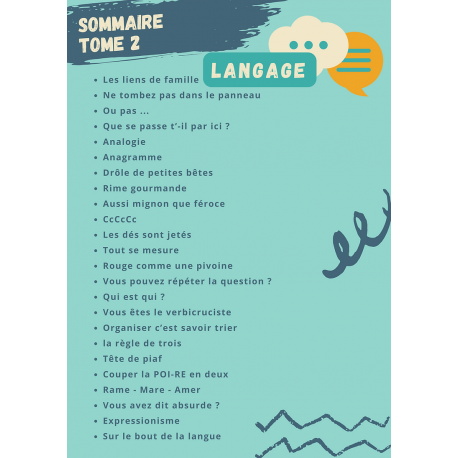 SOMMAIRE
TOME 2

LANGAGE

• Les liens de famille
• Ne tombez pas dans le panneau
• Ou pas ...
• Que se passe t'-il par ici ?
• Analogie
• Anagramme
• Drôle de petites bêtes
• Rime gourmande
• Aussi mignon que féroce
• CcCcCc
• Les dés sont jetés
• Tout se mesure
• Rouge comme une pivoine
• Vous pouvez répéter la question ?
• Qui est qui ?
• Vous êtes le verbicruciste
• Organiser c'est savoir trier
• la règle de trois
• Tête de piaf
• Couper la POI-RE en deux
• Rame - Mare - Amer
• Vous avez dit absurde ?
• Expressionisme
• Sur le bout de la langue